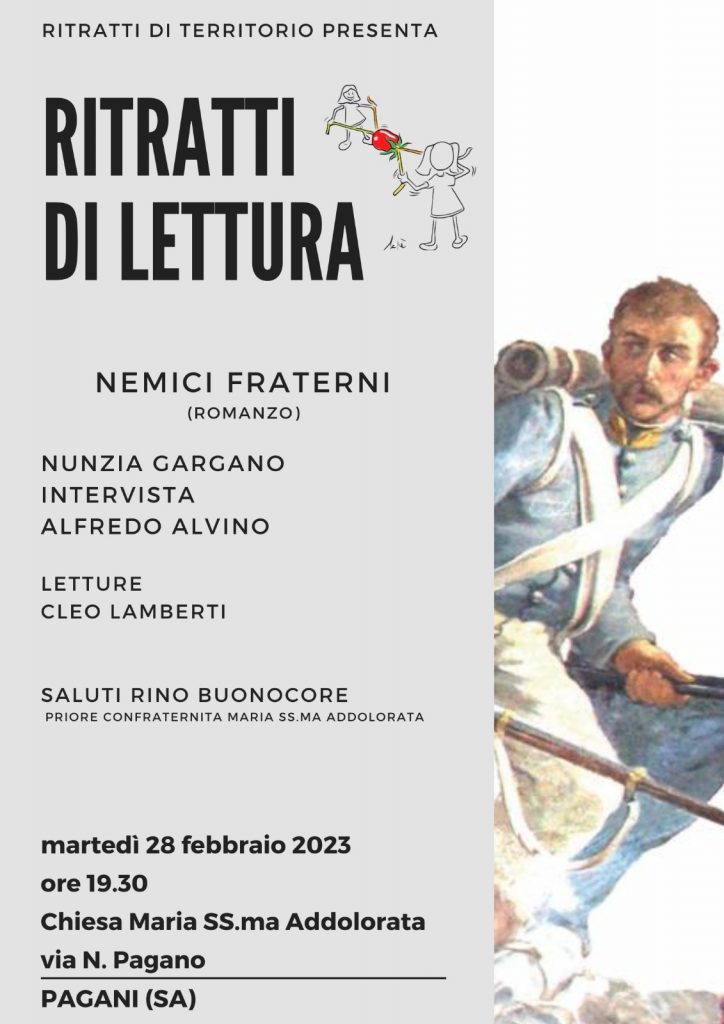 RITRATTI DI TERRITORIO PRESENTA

RITRATTI DI LETTURA

NEMICI FRATERNI
(ROMANZO)

NUNZIA GARGANO
INTERVISTA
ALFREDO ALVINO

LETTURE
CLEO LAMBERTI

SALUTI RINO BUONOCORE
PRIORE CONFRATERNITA MARIA SS.MA ADDOLORATA

martedì 28 febbraio 2023
ore 19.30
Chiesa Maria SS.ma Addolorata
via N. Pagano
PAGANI (SA)